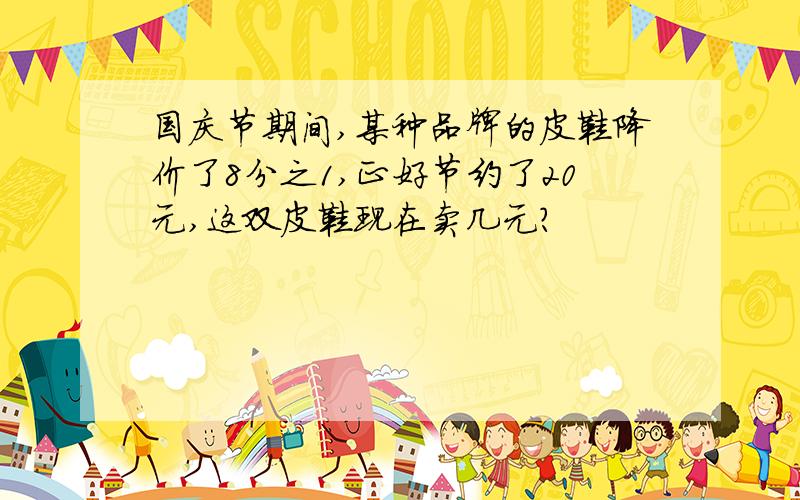 SCHOOL

国庆节期间,某种品牌的皮鞋降价了8分之1,正好节约了20元,这双皮鞋现在卖几元?